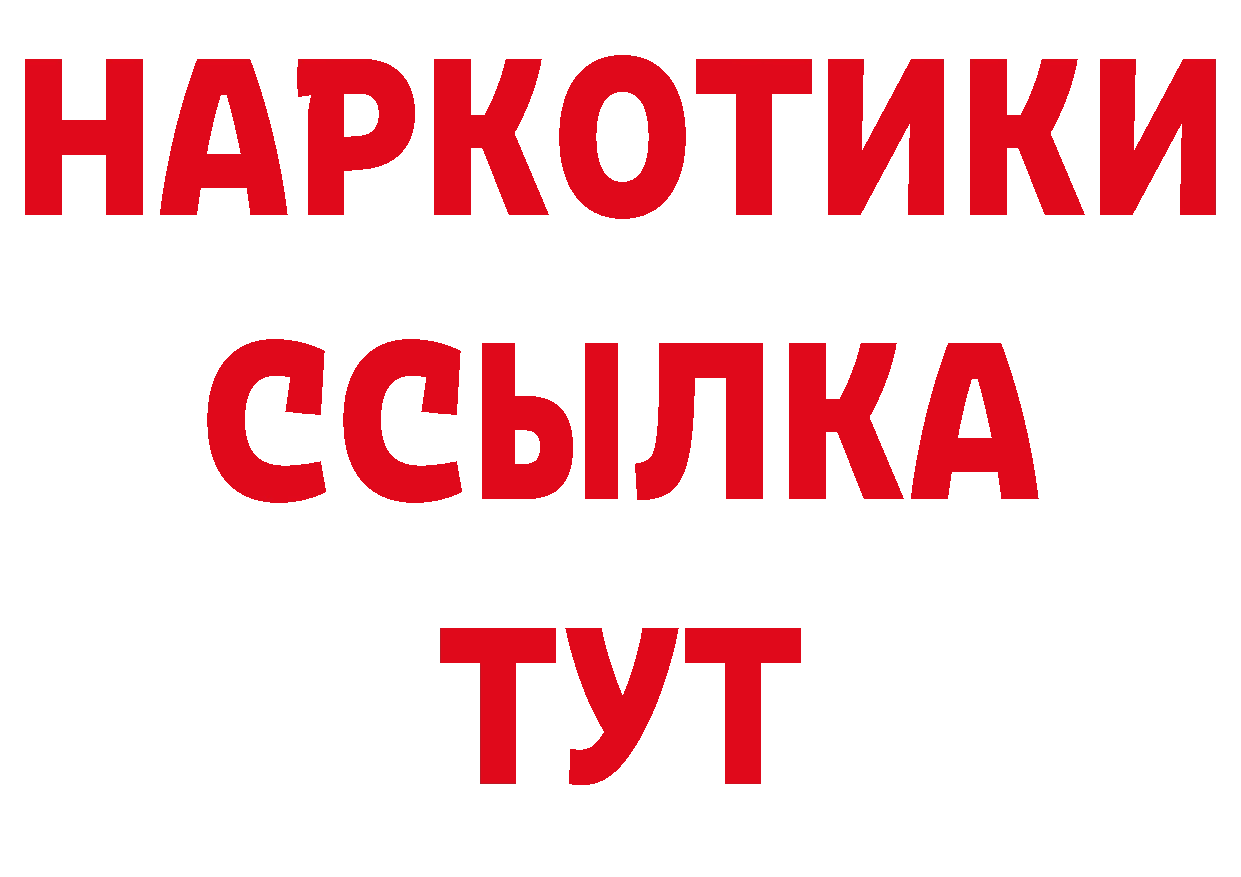 НАРКОТИКИ
ССЫЛКА
ТУТ